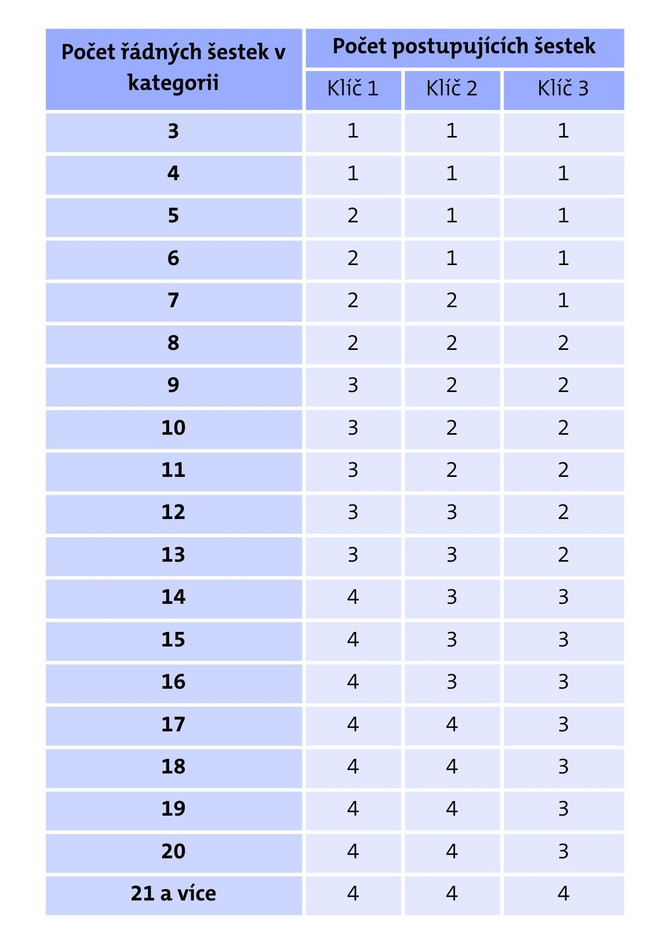 | Počet řádných šestek v kategorii | Počet postupujících šestek | | |
|---|---|---|---|
| | Klíč 1 | Klíč 2 | Klíč 3 |
| 3 | 1 | 1 | 1 |
| 4 | 1 | 1 | 1 |
| 5 | 2 | 1 | 1 |
| 6 | 2 | 1 | 1 |
| 7 | 2 | 2 | 1 |
| 8 | 2 | 2 | 2 |
| 9 | 3 | 2 | 2 |
| 10 | 3 | 2 | 2 |
| 11 | 3 | 2 | 2 |
| 12 | 3 | 3 | 2 |
| 13 | 3 | 3 | 2 |
| 14 | 4 | 3 | 3 |
| 15 | 4 | 3 | 3 |
| 16 | 4 | 3 | 3 |
| 17 | 4 | 4 | 3 |
| 18 | 4 | 4 | 3 |
| 19 | 4 | 4 | 3 |
| 20 | 4 | 4 | 3 |
| 21 a více | 4 | 4 | 4 |